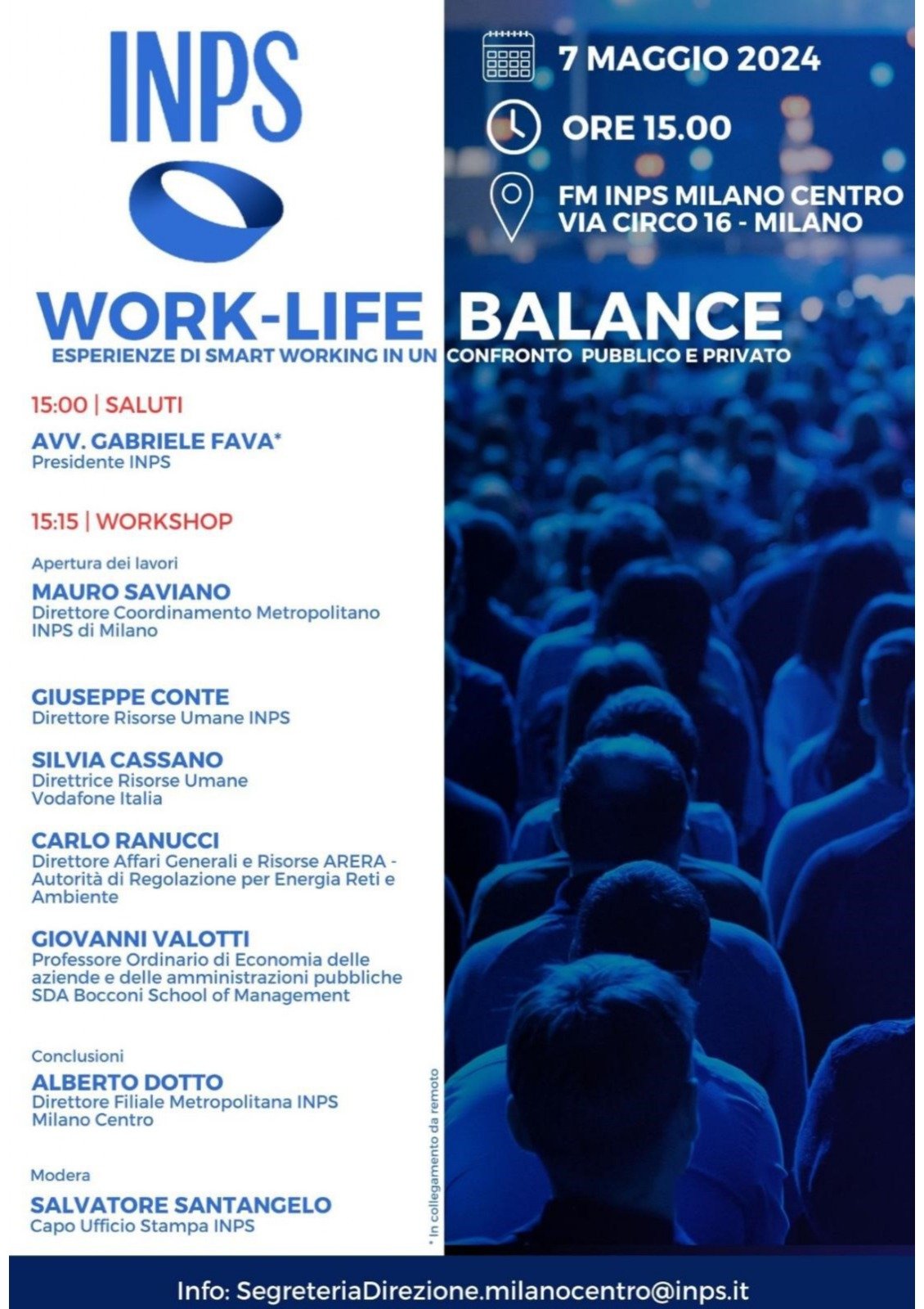 INPS

7 MAGGIO 2024

ORE 15.00

FM INPS MILANO CENTRO
VIA CIRCO 16 - MILANO

WORK-LIFE BALANCE
ESPERIENZE DI SMART WORKING IN UN CONFRONTO PUBBLICO E PRIVATO

15:00 | SALUTI

AVV. GABRIELE FAVA*
Presidente INPS

15:15 | WORKSHOP

Apertura dei lavori

MAURO SAVIANO
Direttore Coordinamento Metropolitano INPS di Milano

GIUSEPPE CONTE
Direttore Risorse Umane INPS

SILVIA CASSANO
Direttrice Risorse Umane Vodafone Italia

CARLO RANUCCI
Direttore Affari Generali e Risorse ARERA - Autorità di Regolazione per Energia Reti e Ambiente

GIOVANNI VALOTTI
Professore Ordinario di Economia delle aziende e delle amministrazioni pubbliche SDA Bocconi School of Management

Conclusioni

ALBERTO DOTTO
Direttore Filiale Metropolitana INPS Milano Centro

Modera

SALVATORE SANTANGELO
Capo Ufficio Stampa INPS

* In collegamento da remoto

Info: SegreteriaDirezione.milanocentro@inps.it